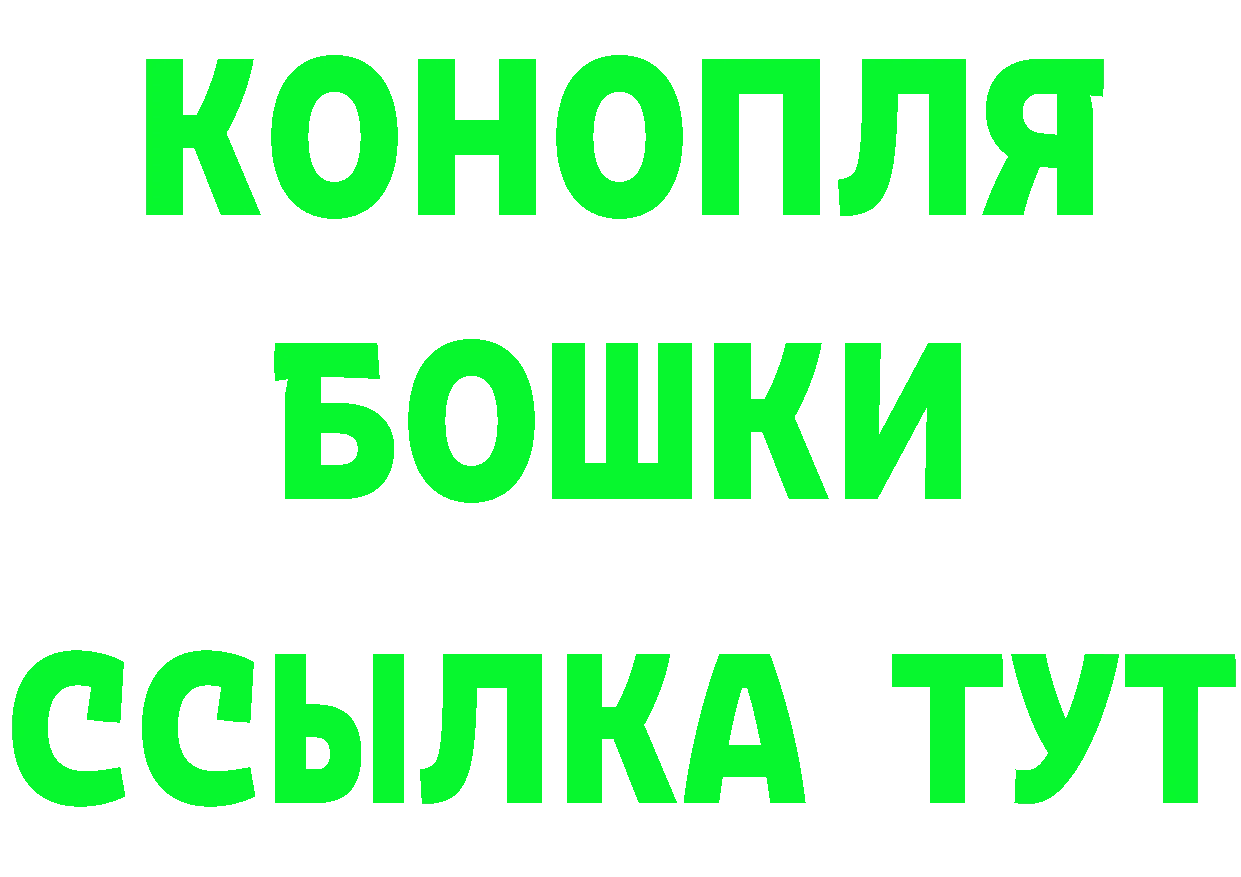 КОНОПЛЯ
БОШКИ
ССЫЛКА ТУТ